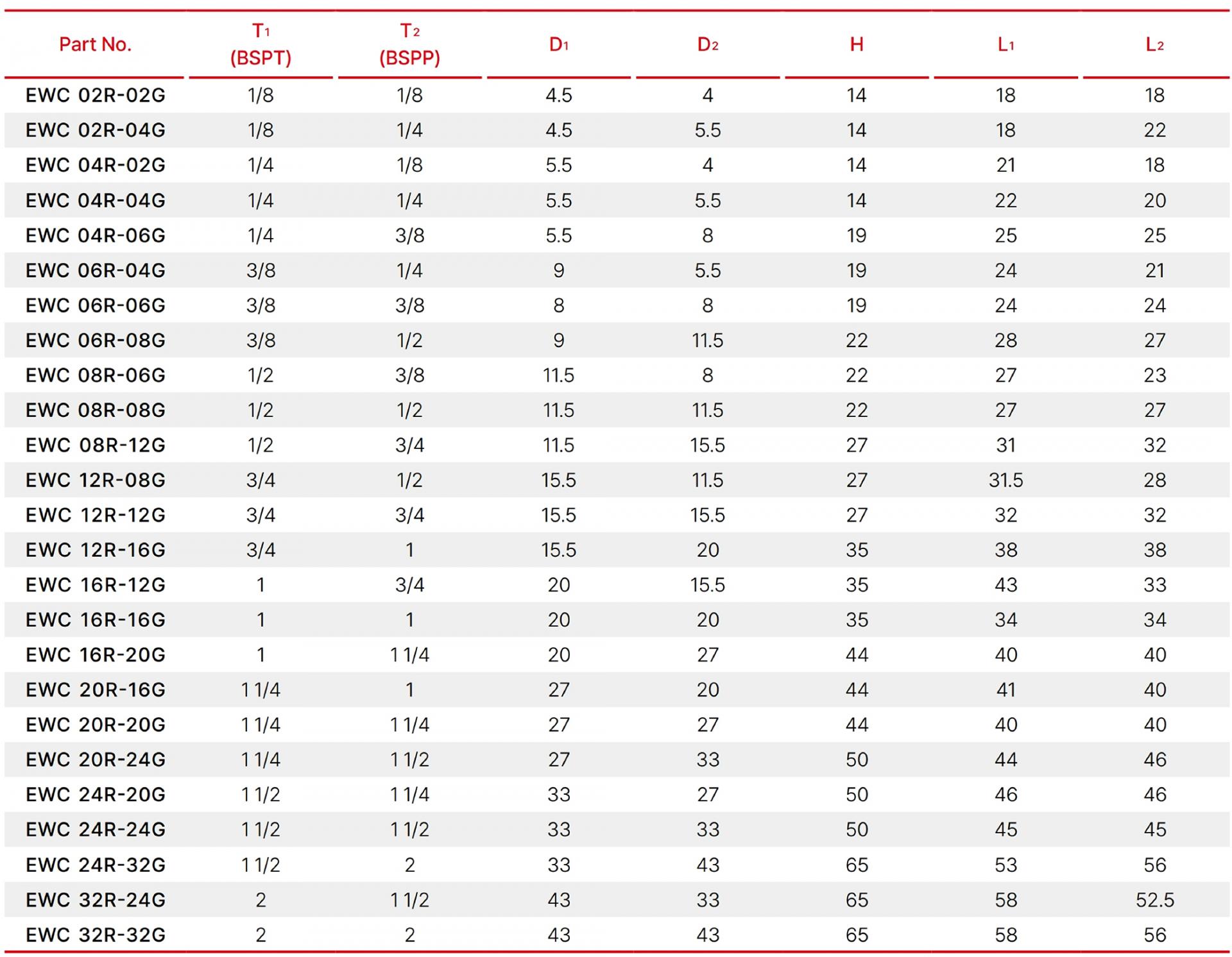 | Part No. | $T_1$ (BSPT) | $T_2$ (BSPP) | $D_1$ | $D_2$ | H | $L_1$ | $L_2$ |
|---|---|---|---|---|---|---|---|
| EWC 02R-02G | 1/8 | 1/8 | 4.5 | 4 | 14 | 18 | 18 |
| EWC 02R-04G | 1/8 | 1/4 | 4.5 | 5.5 | 14 | 18 | 22 |
| EWC 04R-02G | 1/4 | 1/8 | 5.5 | 4 | 14 | 21 | 18 |
| EWC 04R-04G | 1/4 | 1/4 | 5.5 | 5.5 | 14 | 22 | 20 |
| EWC 04R-06G | 1/4 | 3/8 | 5.5 | 8 | 19 | 25 | 25 |
| EWC 06R-04G | 3/8 | 1/4 | 9 | 5.5 | 19 | 24 | 21 |
| EWC 06R-06G | 3/8 | 3/8 | 8 | 8 | 19 | 24 | 24 |
| EWC 06R-08G | 3/8 | 1/2 | 9 | 11.5 | 22 | 28 | 27 |
| EWC 08R-06G | 1/2 | 3/8 | 11.5 | 8 | 22 | 27 | 23 |
| EWC 08R-08G | 1/2 | 1/2 | 11.5 | 11.5 | 22 | 27 | 27 |
| EWC 08R-12G | 1/2 | 3/4 | 11.5 | 15.5 | 27 | 31 | 32 |
| EWC 12R-08G | 3/4 | 1/2 | 15.5 | 11.5 | 27 | 31.5 | 28 |
| EWC 12R-12G | 3/4 | 3/4 | 15.5 | 15.5 | 27 | 32 | 32 |
| EWC 12R-16G | 3/4 | 1 | 15.5 | 20 | 35 | 38 | 38 |
| EWC 16R-12G | 1 | 3/4 | 20 | 15.5 | 35 | 43 | 33 |
| EWC 16R-16G | 1 | 1 | 20 | 20 | 35 | 34 | 34 |
| EWC 16R-20G | 1 | 1 1/4 | 20 | 27 | 44 | 40 | 40 |
| EWC 20R-16G | 1 1/4 | 1 | 27 | 20 | 44 | 41 | 40 |
| EWC 20R-20G | 1 1/4 | 1 1/4 | 27 | 27 | 44 | 40 | 40 |
| EWC 20R-24G | 1 1/4 | 1 1/2 | 27 | 33 | 50 | 44 | 46 |
| EWC 24R-20G | 1 1/2 | 1 1/4 | 33 | 27 | 50 | 46 | 46 |
| EWC 24R-24G | 1 1/2 | 1 1/2 | 33 | 33 | 50 | 45 | 45 |
| EWC 24R-32G | 1 1/2 | 2 | 33 | 43 | 65 | 53 | 56 |
| EWC 32R-24G | 2 | 1 1/2 | 43 | 33 | 65 | 58 | 52.5 |
| EWC 32R-32G | 2 | 2 | 43 | 43 | 65 | 58 | 56 |